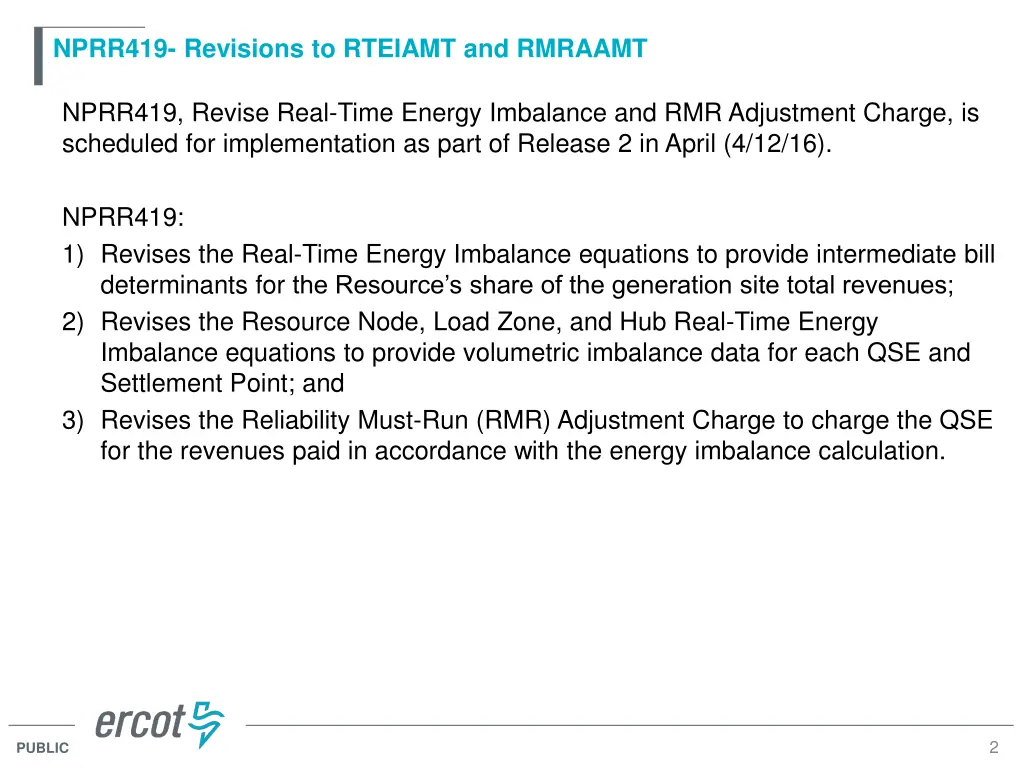 NPRR419- Revisions to RTEIAMT and RMRAAMT

NPRR419, Revise Real-Time Energy Imbalance and RMR Adjustment Charge, is scheduled for implementation as part of Release 2 in April (4/12/16).

NPRR419:
1) Revises the Real-Time Energy Imbalance equations to provide intermediate bill determinants for the Resource's share of the generation site total revenues;
2) Revises the Resource Node, Load Zone, and Hub Real-Time Energy Imbalance equations to provide volumetric imbalance data for each QSE and Settlement Point; and
3) Revises the Reliability Must-Run (RMR) Adjustment Charge to charge the QSE for the revenues paid in accordance with the energy imbalance calculation.

ercot

PUBLIC

2